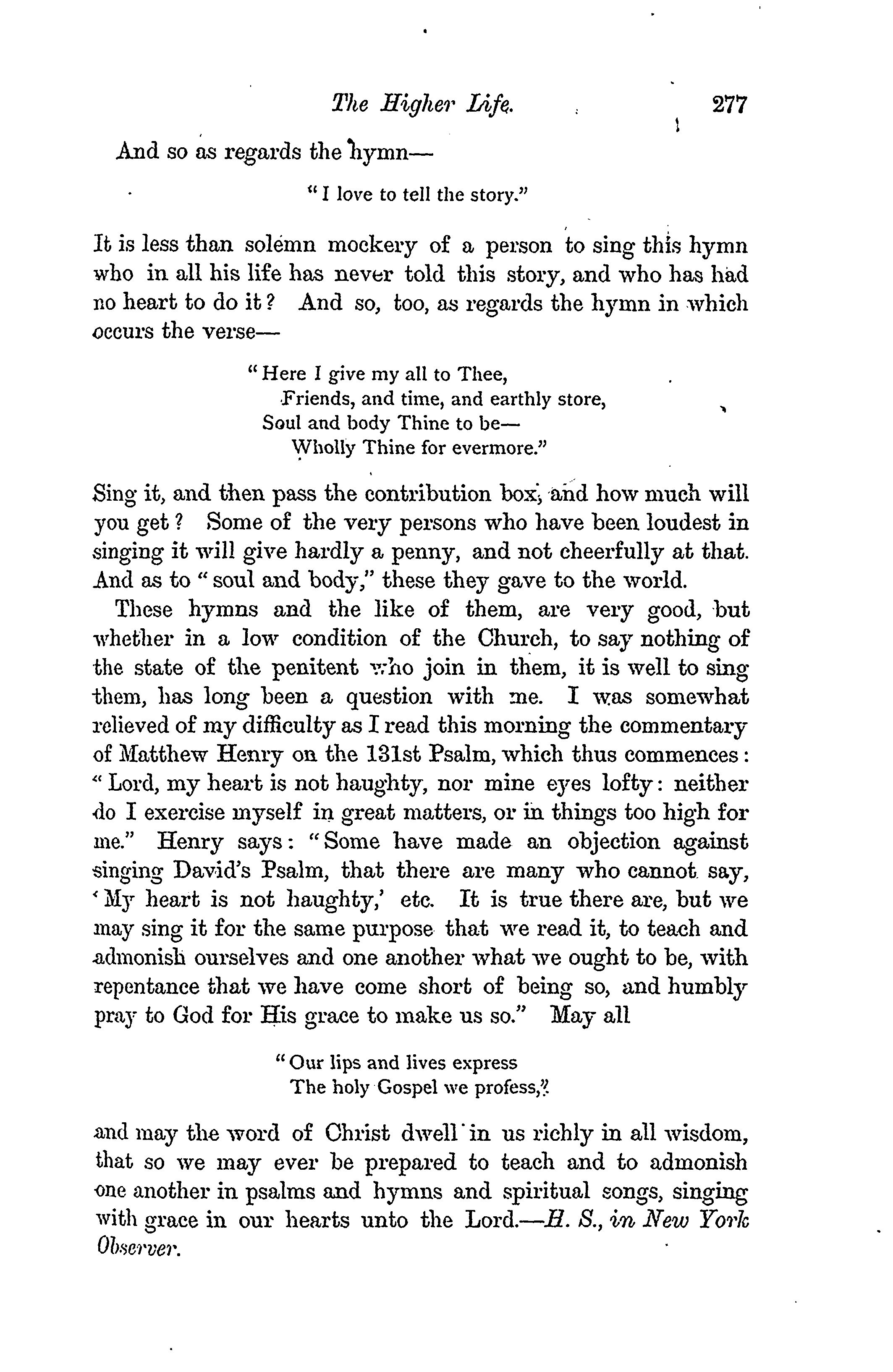 The Higher Life. 277

And so as regards the hymn—

"I love to tell the story."

It is less than solemn mockery of a person to sing this hymn who in all his life has never told this story, and who has had no heart to do it? And so, too, as regards the hymn in which occurs the verse—

"Here I give my all to Thee,
Friends, and time, and earthly store,
Soul and body Thine to be—
Wholly Thine for evermore."

Sing it, and then pass the contribution box, and how much will you get? Some of the very persons who have been loudest in singing it will give hardly a penny, and not cheerfully at that. And as to "soul and body," these they gave to the world.

These hymns and the like of them, are very good, but whether in a low condition of the Church, to say nothing of the state of the penitent who join in them, it is well to sing them, has long been a question with me. I was somewhat relieved of my difficulty as I read this morning the commentary of Matthew Henry on the 131st Psalm, which thus commences: "Lord, my heart is not haughty, nor mine eyes lofty: neither do I exercise myself in great matters, or in things too high for me." Henry says: "Some have made an objection against singing David's Psalm, that there are many who cannot say, 'My heart is not haughty,' etc. It is true there are, but we may sing it for the same purpose that we read it, to teach and admonish ourselves and one another what we ought to be, with repentance that we have come short of being so, and humbly pray to God for His grace to make us so." May all

"Our lips and lives express
The holy Gospel we profess,"

and may the word of Christ dwell in us richly in all wisdom, that so we may ever be prepared to teach and to admonish one another in psalms and hymns and spiritual songs, singing with grace in our hearts unto the Lord.—H. S., in New York Observer.